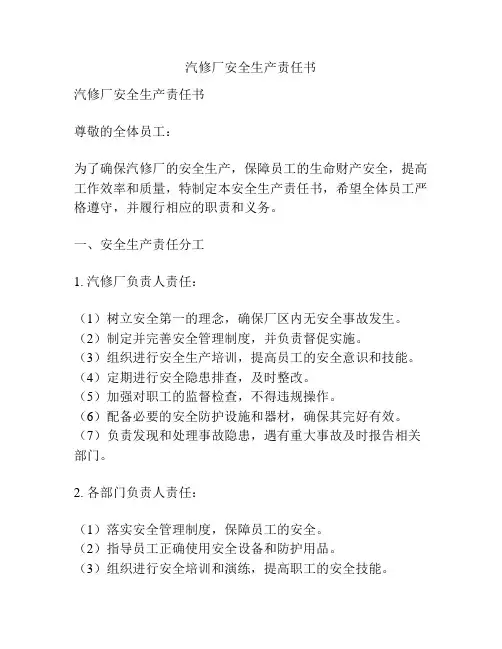 汽修厂安全生产责任书

汽修厂安全生产责任书

尊敬的全体员工：

为了确保汽修厂的安全生产，保障员工的生命财产安全，提高工作效率和质量，特制定本安全生产责任书，希望全体员工严格遵守，并履行相应的职责和义务。

一、安全生产责任分工

1. 汽修厂负责人责任：

（1）树立安全第一的理念，确保厂区内无安全事故发生。
（2）制定并完善安全管理制度，并负责督促实施。
（3）组织进行安全生产培训，提高员工的安全意识和技能。
（4）定期进行安全隐患排查，及时整改。
（5）加强对职工的监督检查，不得违规操作。
（6）配备必要的安全防护设施和器材，确保其完好有效。
（7）负责发现和处理事故隐患，遇有重大事故及时报告相关部门。

2. 各部门负责人责任：

（1）落实安全管理制度，保障员工的安全。
（2）指导员工正确使用安全设备和防护用品。
（3）组织进行安全培训和演练，提高职工的安全技能。